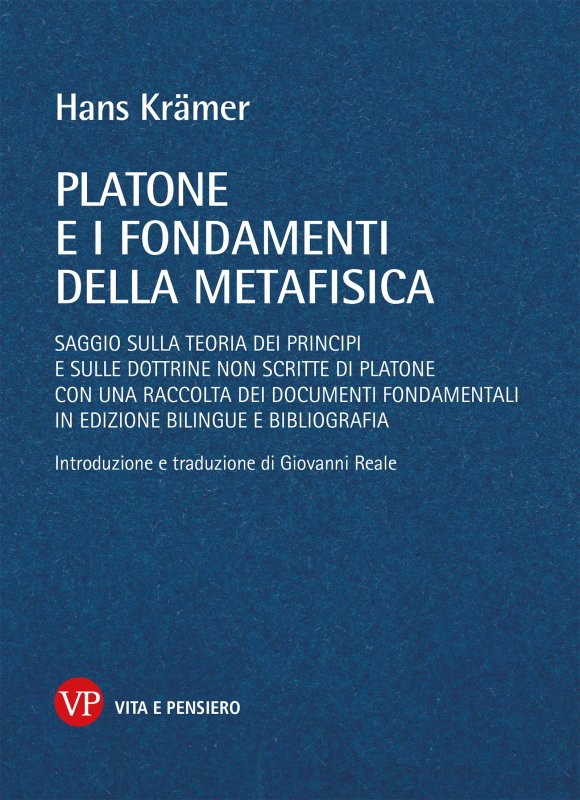 Hans Krämer

PLATONE
E I FONDAMENTI
DELLA METAFISICA

SAGGIO SULLA TEORIA DEI PRINCIPI
E SULLE DOTTRINE NON SCRITTE DI PLATONE
CON UNA RACCOLTA DEI DOCUMENTI FONDAMENTALI
IN EDIZIONE BILINGUE E BIBLIOGRAFIA

Introduzione e traduzione di Giovanni Reale

VP VITA E PENSIERO